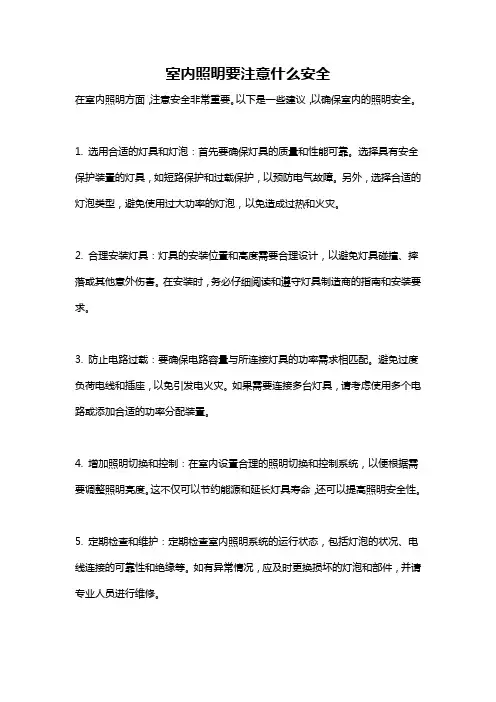 室内照明要注意什么安全

在室内照明方面，注意安全非常重要。以下是一些建议，以确保室内的照明安全。

1. 选用合适的灯具和灯泡：首先要确保灯具的质量和性能可靠。选择具有安全保护装置的灯具，如短路保护和过载保护，以预防电气故障。另外，选择合适的灯泡类型，避免使用过大功率的灯泡，以免造成过热和火灾。

2. 合理安装灯具：灯具的安装位置和高度需要合理设计，以避免灯具碰撞、摔落或其他意外伤害。在安装时，务必仔细阅读和遵守灯具制造商的指南和安装要求。

3. 防止电路过载：要确保电路容量与所连接灯具的功率需求相匹配。避免过度负荷电线和插座，以免引发电火灾。如果需要连接多台灯具，请考虑使用多个电路或添加合适的功率分配装置。

4. 增加照明切换和控制：在室内设置合理的照明切换和控制系统，以便根据需要调整照明亮度。这不仅可以节约能源和延长灯具寿命，还可以提高照明安全性。

5. 定期检查和维护：定期检查室内照明系统的运行状态，包括灯泡的状况、电线连接的可靠性和绝缘等。如有异常情况，应及时更换损坏的灯泡和部件，并请专业人员进行维修。